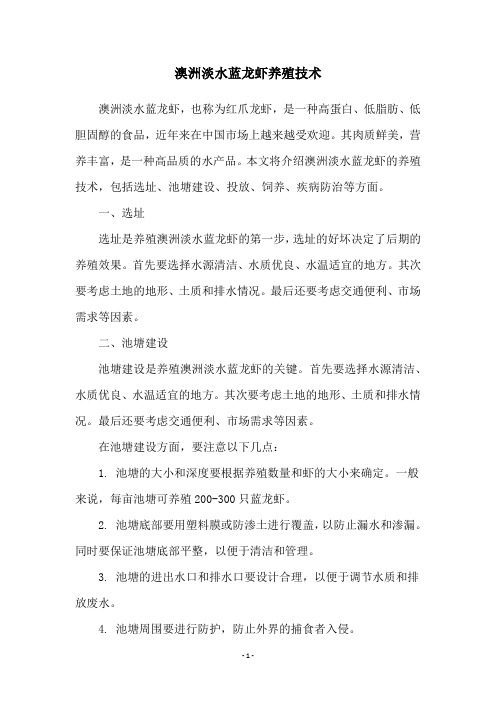 澳洲淡水蓝龙虾养殖技术

澳洲淡水蓝龙虾，也称为红爪龙虾，是一种高蛋白、低脂肪、低胆固醇的食品，近年来在中国市场上越来越受欢迎。其肉质鲜美，营养丰富，是一种高品质的水产品。本文将介绍澳洲淡水蓝龙虾的养殖技术，包括选址、池塘建设、投放、饲养、疾病防治等方面。

一、选址

选址是养殖澳洲淡水蓝龙虾的第一步，选址的好坏决定了后期的养殖效果。首先要选择水源清洁、水质优良、水温适宜的地方。其次要考虑土地的地形、土质和排水情况。最后还要考虑交通便利、市场需求等因素。

二、池塘建设

池塘建设是养殖澳洲淡水蓝龙虾的关键。首先要选择水源清洁、水质优良、水温适宜的地方。其次要考虑土地的地形、土质和排水情况。最后还要考虑交通便利、市场需求等因素。

在池塘建设方面，要注意以下几点：

1. 池塘的大小和深度要根据养殖数量和虾的大小来确定。一般来说，每亩池塘可养殖 200-300 只蓝龙虾。

2. 池塘底部要用塑料膜或防渗土进行覆盖，以防止漏水和渗漏。同时要保证池塘底部平整，以便于清洁和管理。

3. 池塘的进出水口和排水口要设计合理，以便于调节水质和排放废水。

4. 池塘周围要进行防护，防止外界的捕食者入侵。

- 1 -